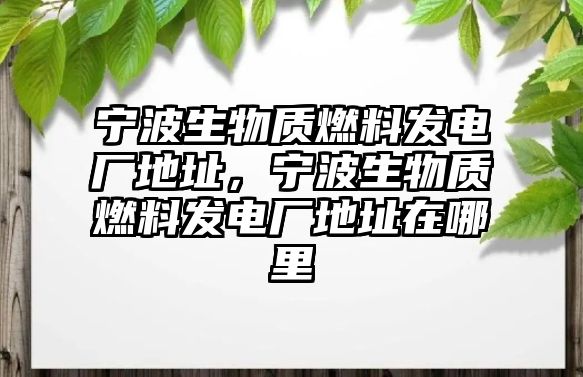 宁波生物质燃料发电厂地址，宁波生物质燃料发电厂地址在哪里